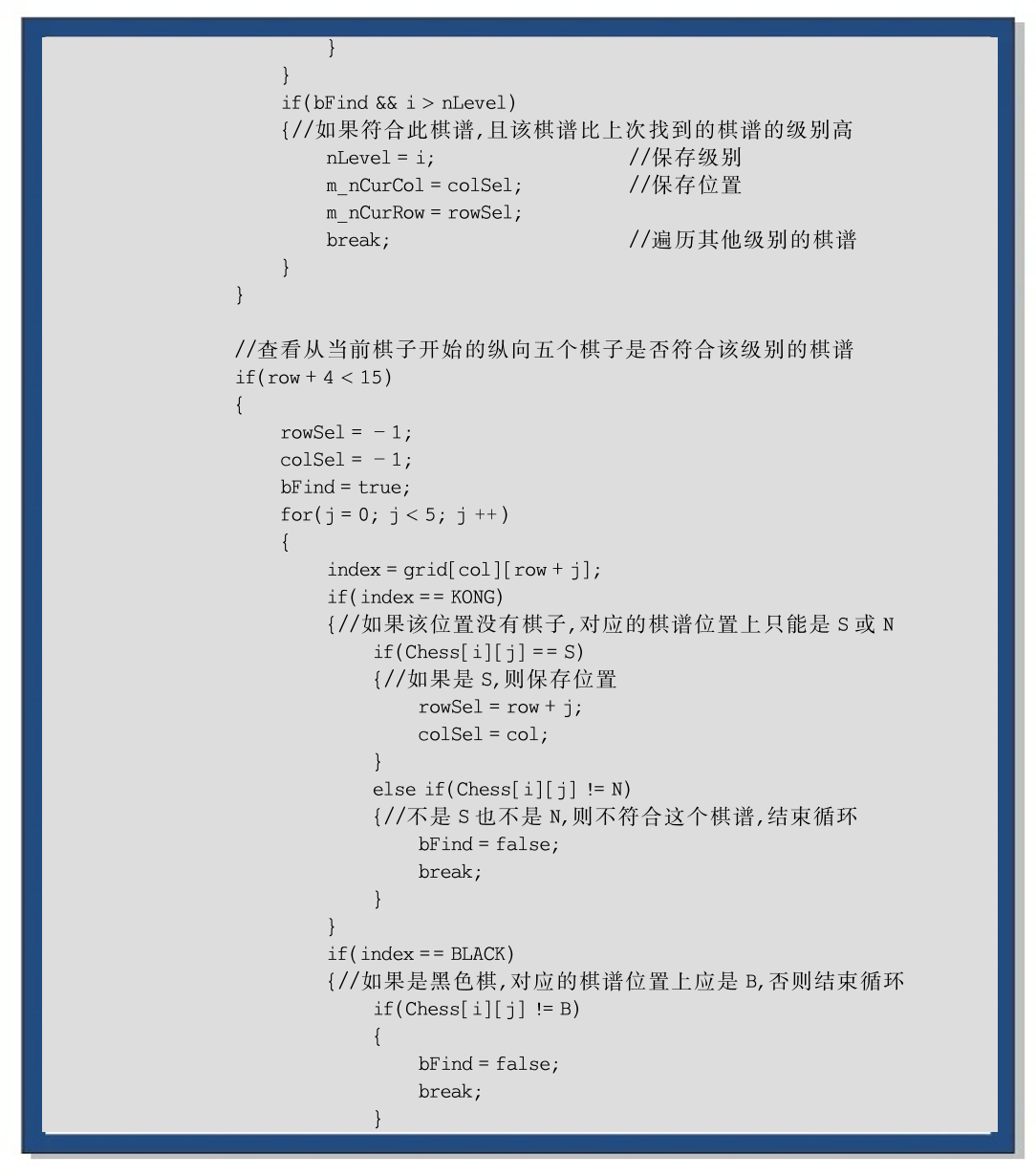 }
}
if(bFind && i > nLevel)
{//如果符合此棋谱,且该棋谱比上次找到的棋谱的级别高
nLevel = i; //保存级别
m_nCurCol = colSel; //保存位置
m_nCurRow = rowSel;
break; //遍历其他级别的棋谱
}
}

//查看从当前棋子开始的纵向五个棋子是否符合该级别的棋谱
if(row + 4 < 15)
{
rowSel = - 1;
colSel = - 1;
bFind = true;
for(j = 0; j < 5; j ++)
{
index = grid[col][row + j];
if(index == KONG)
{//如果该位置没有棋子,对应的棋谱位置上只能是 S 或 N
if(Chess[i][j] == S)
{//如果是 S,则保存位置
rowSel = row + j;
colSel = col;
}
else if(Chess[i][j] != N)
{//不是 S 也不是 N,则不符合这个棋谱,结束循环
bFind = false;
break;
}
}
if(index == BLACK)
{//如果是黑色棋,对应的棋谱位置上应是 B,否则结束循环
if(Chess[i][j] != B)
{
bFind = false;
break;
}